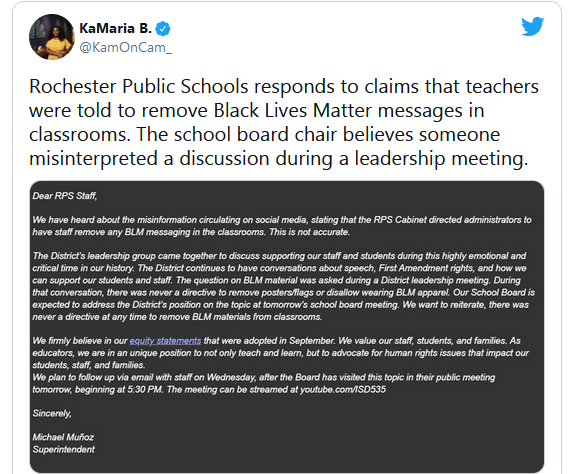 KaMaria B.
@KamOnCam_

Rochester Public Schools responds to claims that teachers were told to remove Black Lives Matter messages in classrooms. The school board chair believes someone misinterpreted a discussion during a leadership meeting.

Dear RPS Staff,

We have heard about the misinformation circulating on social media, stating that the RPS Cabinet directed administrators to have staff remove any BLM messaging in the classrooms. This is not accurate.

The District's leadership group came together to discuss supporting our staff and students during this highly emotional and critical time in our history. The District continues to have conversations about speech, First Amendment rights, and how we can support our students and staff. The question on BLM material was asked during a District leadership meeting. During that conversation, there was never a directive to remove posters/flags or disallow wearing BLM apparel. Our School Board is expected to address the District's position on the topic at tomorrow's school board meeting. We want to reiterate, there was never a directive at any time to remove BLM materials from classrooms.

We firmly believe in our equity statements that were adopted in September. We value our staff, students, and families. As educators, we are in an unique position to not only teach and learn, but to advocate for human rights issues that impact our students, staff, and families.
We plan to follow up via email with staff on Wednesday, after the Board has visited this topic in their public meeting tomorrow, beginning at 5:30 PM. The meeting can be streamed at youtube.com/ISD535

Sincerely,

Michael Muñoz
Superintendent